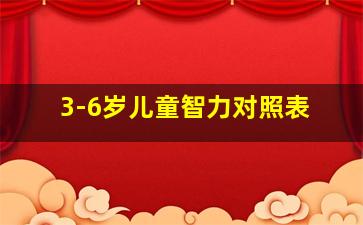 3-6岁儿童智力对照表